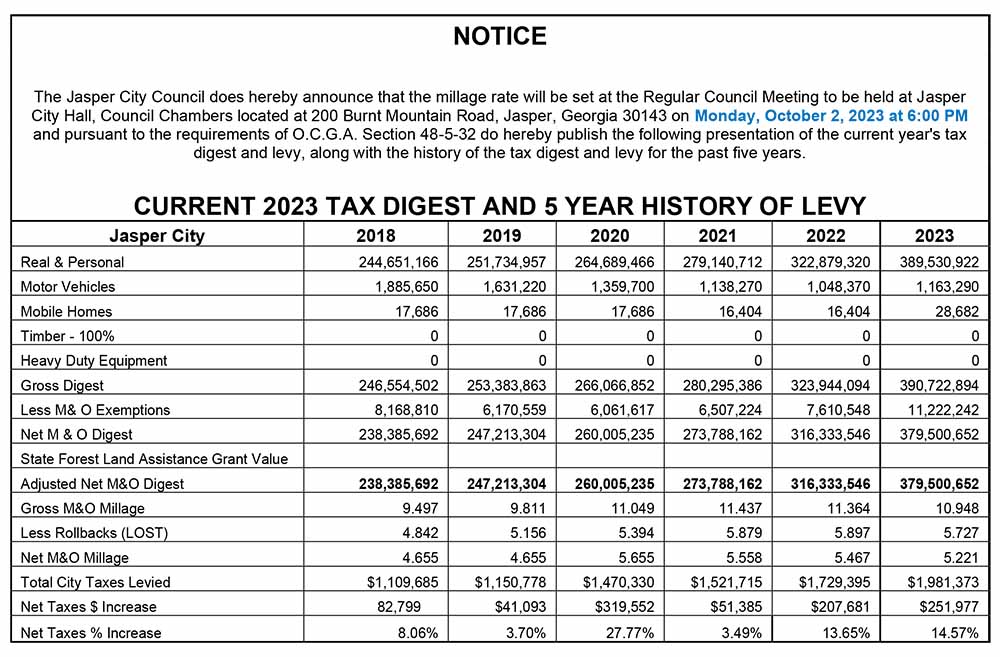 NOTICE

The Jasper City Council does hereby announce that the millage rate will be set at the Regular Council Meeting to be held at Jasper City Hall, Council Chambers located at 200 Burnt Mountain Road, Jasper, Georgia 30143 on Monday, October 2, 2023 at 6:00 PM and pursuant to the requirements of O.C.G.A. Section 48-5-32 do hereby publish the following presentation of the current year's tax digest and levy, along with the history of the tax digest and levy for the past five years.

CURRENT 2023 TAX DIGEST AND 5 YEAR HISTORY OF LEVY

| Jasper City | 2018 | 2019 | 2020 | 2021 | 2022 | 2023 |
|---|---|---|---|---|---|---|
| Real & Personal | 244,651,166 | 251,734,957 | 264,689,466 | 279,140,712 | 322,879,320 | 389,530,922 |
| Motor Vehicles | 1,885,650 | 1,631,220 | 1,359,700 | 1,138,270 | 1,048,370 | 1,163,290 |
| Mobile Homes | 17,686 | 17,686 | 17,686 | 16,404 | 16,404 | 28,682 |
| Timber - 100% | 0 | 0 | 0 | 0 | 0 | 0 |
| Heavy Duty Equipment | 0 | 0 | 0 | 0 | 0 | 0 |
| Gross Digest | 246,554,502 | 253,383,863 | 266,066,852 | 280,295,386 | 323,944,094 | 390,722,894 |
| Less M& O Exemptions | 8,168,810 | 6,170,559 | 6,061,617 | 6,507,224 | 7,610,548 | 11,222,242 |
| Net M & O Digest | 238,385,692 | 247,213,304 | 260,005,235 | 273,788,162 | 316,333,546 | 379,500,652 |
| State Forest Land Assistance Grant Value | | | | | | |
| Adjusted Net M&O Digest | 238,385,692 | 247,213,304 | 260,005,235 | 273,788,162 | 316,333,546 | 379,500,652 |
| Gross M&O Millage | 9.497 | 9.811 | 11.049 | 11.437 | 11.364 | 10.948 |
| Less Rollbacks (LOST) | 4.842 | 5.156 | 5.394 | 5.879 | 5.897 | 5.727 |
| Net M&O Millage | 4.655 | 4.655 | 5.655 | 5.558 | 5.467 | 5.221 |
| Total City Taxes Levied | $1,109,685 | $1,150,778 | $1,470,330 | $1,521,715 | $1,729,395 | $1,981,373 |
| Net Taxes $ Increase | 82,799 | $41,093 | $319,552 | $51,385 | $207,681 | $251,977 |
| Net Taxes % Increase | 8.06% | 3.70% | 27.77% | 3.49% | 13.65% | 14.57% |